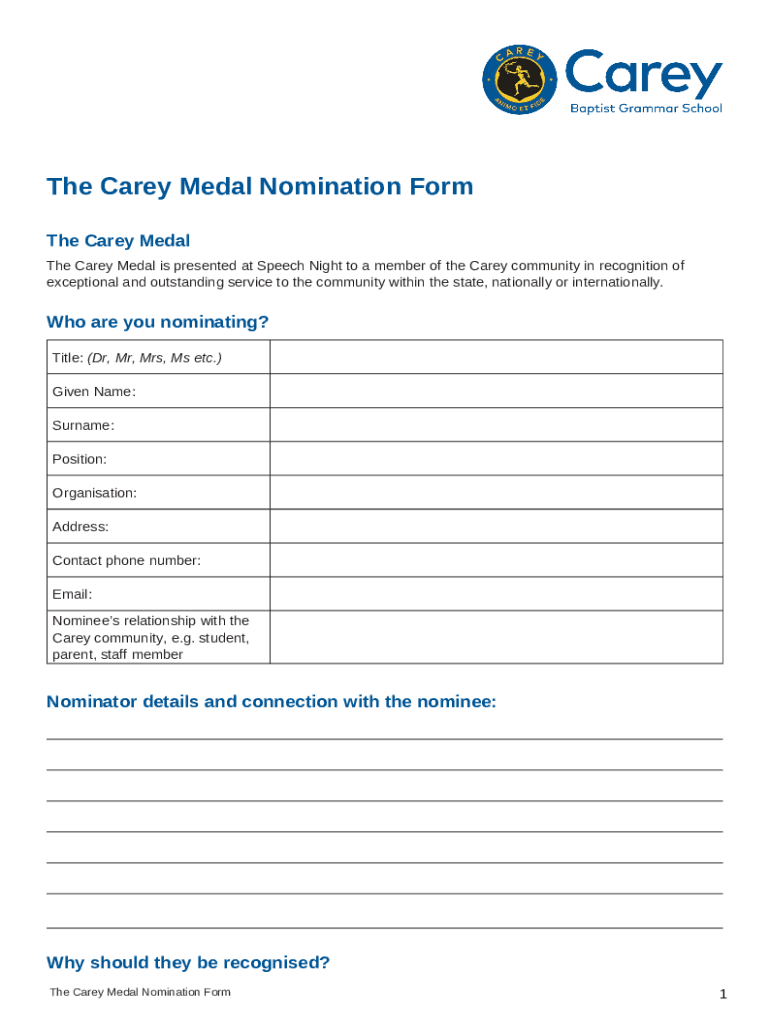 CAREY
ANIMO ET FIDE
Carey
Baptist Grammar School

The Carey Medal Nomination Form

The Carey Medal

The Carey Medal is presented at Speech Night to a member of the Carey community in recognition of exceptional and outstanding service to the community within the state, nationally or internationally.

Who are you nominating?

| Title: (Dr, Mr, Mrs, Ms etc.) | |
|---|---|
| Given Name: | |
| Surname: | |
| Position: | |
| Organisation: | |
| Address: | |
| Contact phone number: | |
| Email: | |
| Nominee's relationship with the Carey community, e.g. student, parent, staff member | |

Nominator details and connection with the nominee:

Why should they be recognised?

The Carey Medal Nomination Form

1